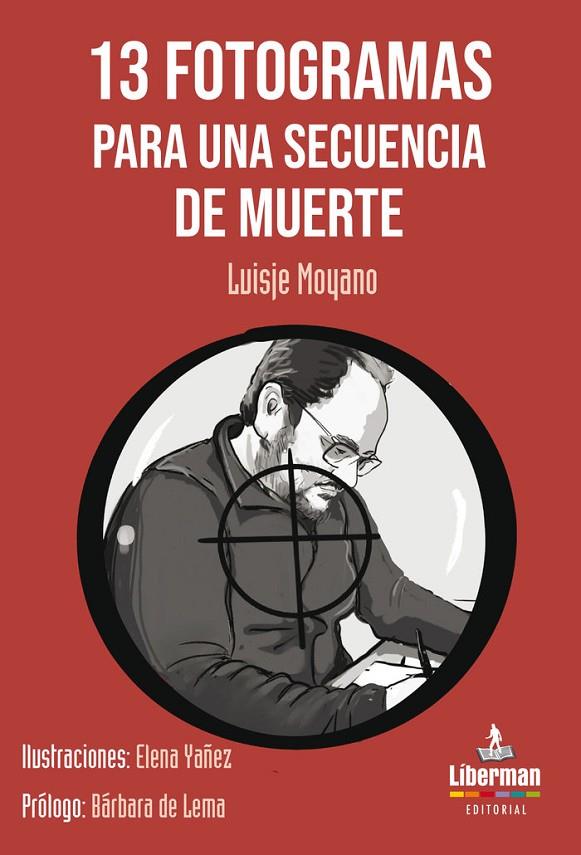 13 FOTOGRAMAS
PARA UNA SECUENCIA DE MUERTE

Luisje Moyano

Ilustraciones: Elena Yañez

Prólogo: Bárbara de Lema

Líberman
EDITORIAL